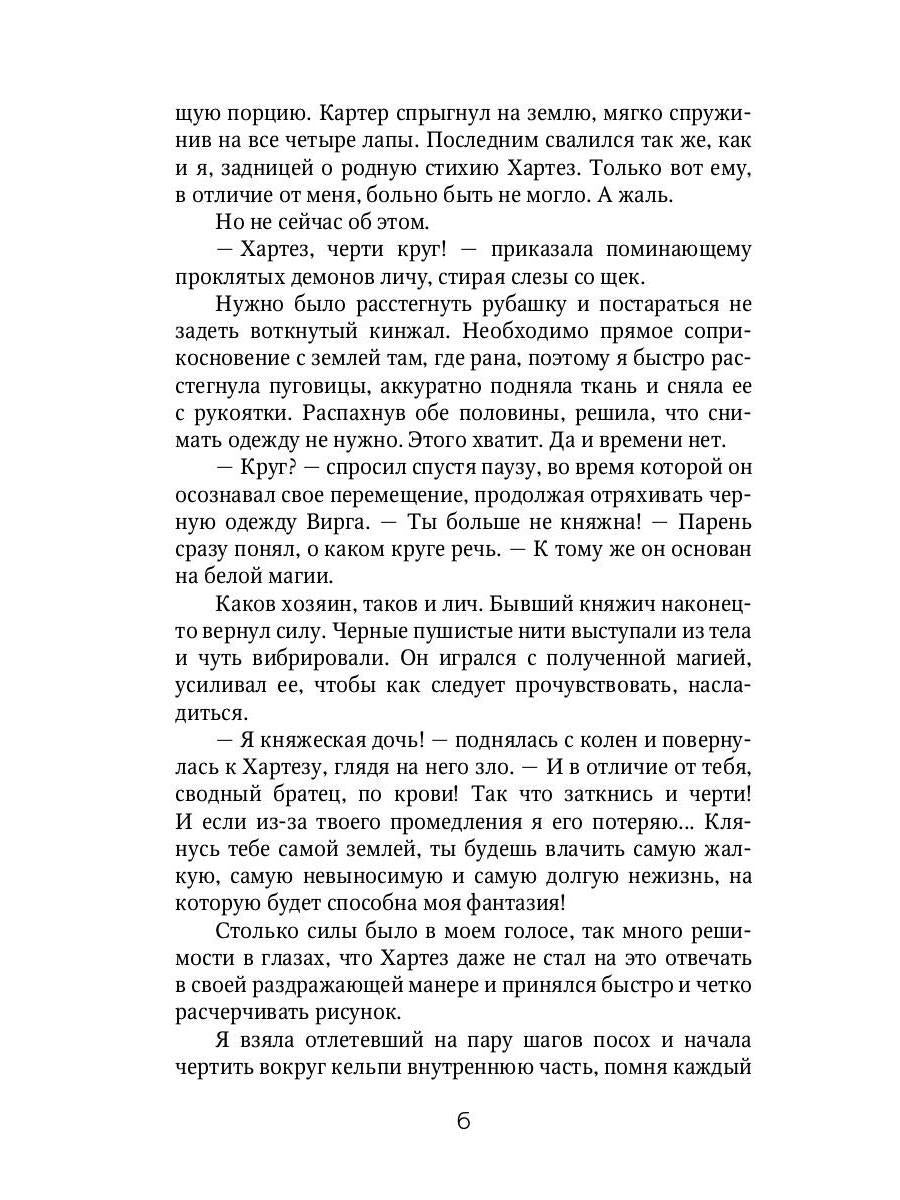 щую порцию. Картер спрыгнул на землю, мягко спружинив на все четыре лапы. Последним свалился так же, как и я, задницей о родную стихию Хартез. Только вот ему, в отличие от меня, больно быть не могло. А жаль.

Но не сейчас об этом.

— Хартез, черти круг! — приказала поминающему проклятых демонов личу, стирая слезы со щек.

Нужно было расстегнуть рубашку и постараться не задеть воткнутый кинжал. Необходимо прямое соприкосновение с землей там, где рана, поэтому я быстро расстегнула пуговицы, аккуратно подняла ткань и сняла ее с рукоятки. Распахнув обе половины, решила, что снимать одежду не нужно. Этого хватит. Да и времени нет.

— Круг? — спросил спустя паузу, во время которой он осознавал свое перемещение, продолжая отряхивать черную одежду Вирга. — Ты больше не княжна! — Парень сразу понял, о каком круге речь. — К тому же он основан на белой магии.

Каков хозяин, таков и лич. Бывший княжич наконец-то вернул силу. Черные пушистые нити выступали из тела и чуть вибрировали. Он игрался с полученной магией, усиливал ее, чтобы как следует прочувствовать, насладиться.

— Я княжеская дочь! — поднялась с колен и повернулась к Хартезу, глядя на него зло. — И в отличие от тебя, сводный братец, по крови! Так что заткнись и черти! И если из-за твоего промедления я его потеряю... Клянусь тебе самой землей, ты будешь влачить самую жалкую, самую невыносимую и самую долгую нежизнь, на которую будет способна моя фантазия!

Столько силы было в моем голосе, так много решимости в глазах, что Хартез даже не стал на это отвечать в своей раздражающей манере и принялся быстро и четко расчерчивать рисунок.

Я взяла отлетевший на пару шагов посох и начала чертить вокруг кельпи внутреннюю часть, помня каждый

6